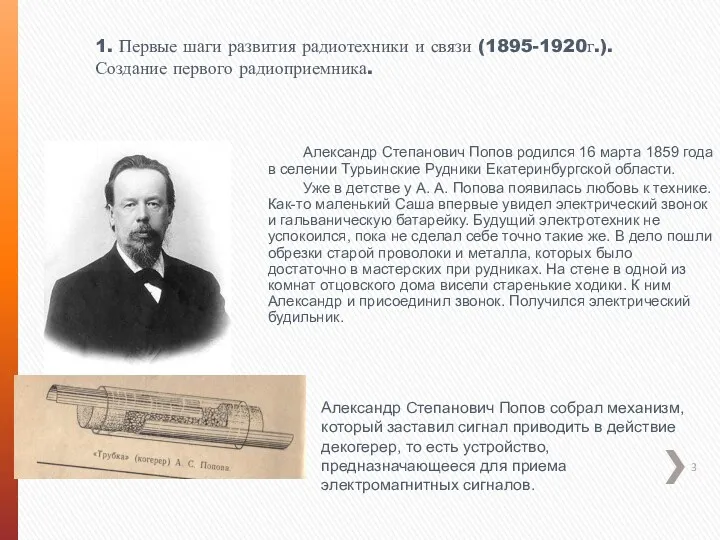 1. Первые шаги развития радиотехники и связи (1895-1920г.). Создание первого радиоприемника.

Александр Степанович Попов родился 16 марта 1859 года в селении Турьинские Рудники Екатеринбургской области.

Уже в детстве у А. А. Попова появилась любовь к технике. Как-то маленький Саша впервые увидел электрический звонок и гальваническую батарейку. Будущий электротехник не успокоился, пока не сделал себе точно такие же. В дело пошли обрезки старой проволоки и металла, которых было достаточно в мастерских при рудниках. На стене в одной из комнат отцовского дома висели старенькие ходики. К ним Александр и присоединил звонок. Получился электрический будильник.

«Трубка» (когерер) А. С. Попова.

Александр Степанович Попов собрал механизм, который заставил сигнал приводить в действие декогерер, то есть устройство, предназначающееся для приема электромагнитных сигналов.

3